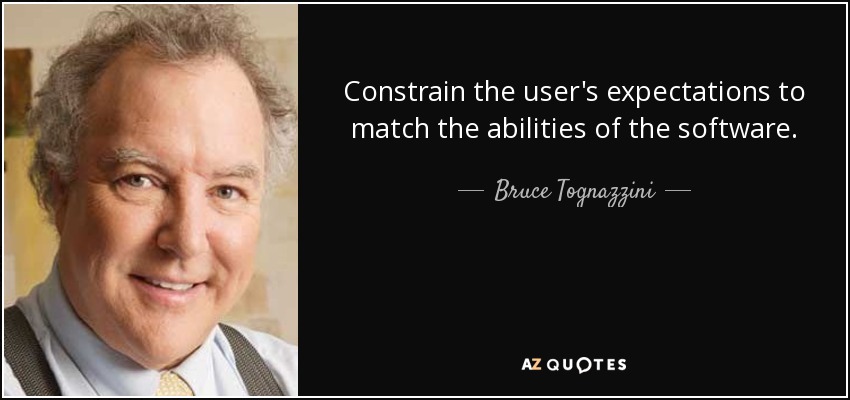 Constrain the user's expectations to match the abilities of the software.

— Bruce Tognazzini —

AZ QUOTES